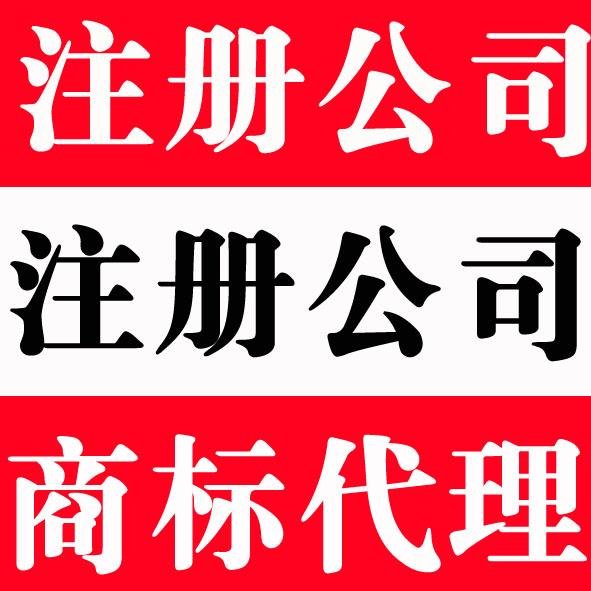 注册公司

注册公司

商标代理